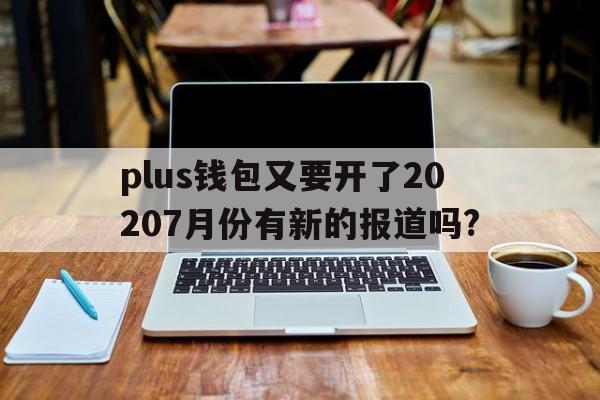 plus钱包又要开了20207月份有新的报道吗?